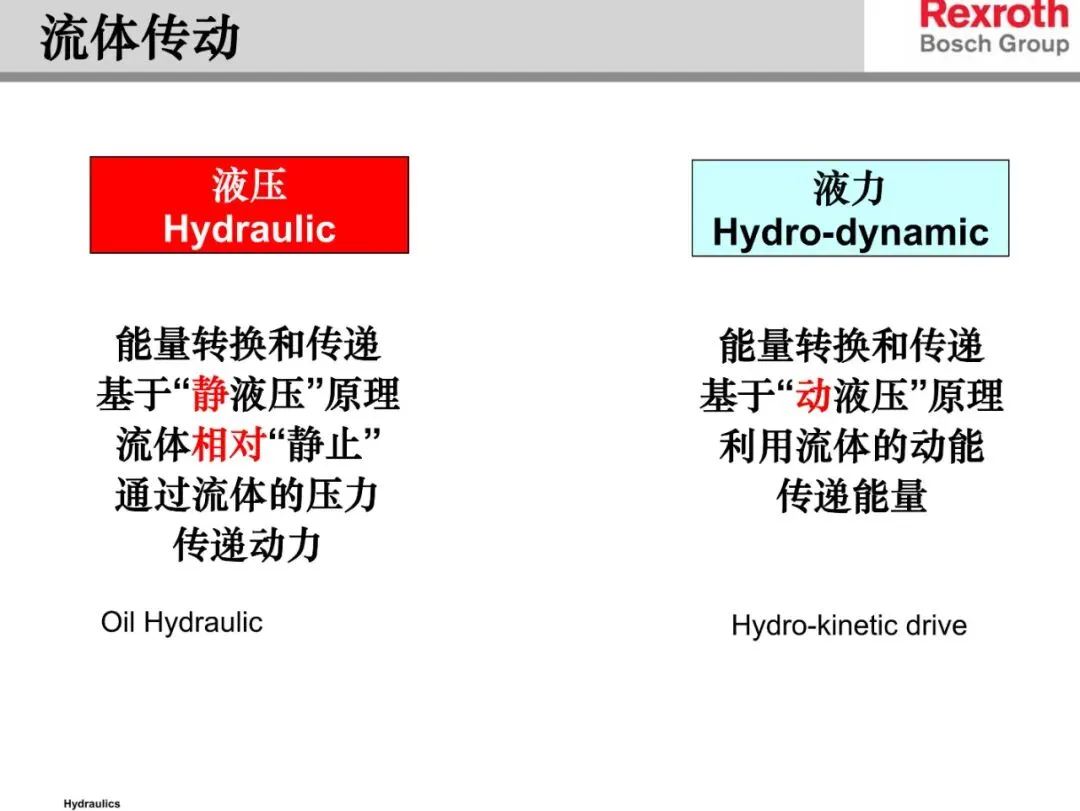 流体传动

Rexroth
Bosch Group

液压
Hydraulic

能量转换和传递
基于“静液压”原理
流体相对“静止”
通过流体的压力
传递动力

Oil Hydraulic

液力
Hydro-dynamic

能量转换和传递
基于“动液压”原理
利用流体的动能
传递能量

Hydro-kinetic drive

Hydraulics